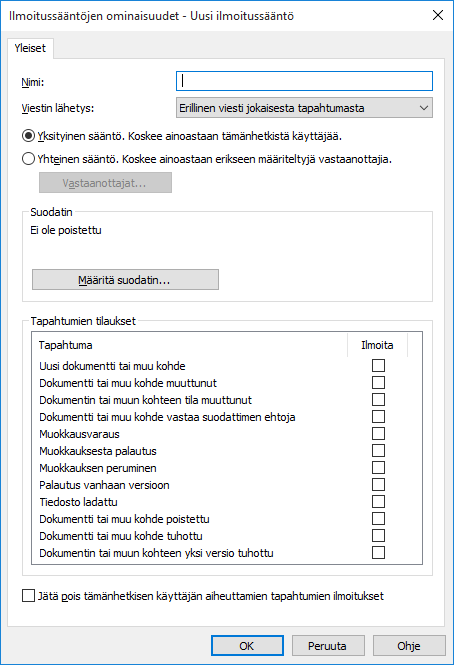 Ilmoitussääntöjen ominaisuudet - Uusi ilmoitussääntö

Yleiset

Nimi:

Viestin lähetys: Erillinen viesti jokaisesta tapahtumasta

Yksityinen sääntö. Koskee ainoastaan tämänhetkistä käyttäjää.

Yhteinen sääntö. Koskee ainoastaan erikseen määriteltyjä vastaanottajia.

Vastaanottajat...

Suodatin

Ei ole poistettu

Määritä suodatin...

Tapahtumien tilaukset

| Tapahtuma | Ilmoita |
|---|---|
| Uusi dokumentti tai muu kohde | |
| Dokumentti tai muu kohde muuttunut | |
| Dokumentin tai muun kohteen tila muuttunut | |
| Dokumentti tai muu kohde vastaa suodattimen ehtoja | |
| Muokkausvaraus | |
| Muokkauksesta palautus | |
| Muokkauksen peruminen | |
| Palautus vanhaan versioon | |
| Tiedosto ladattu | |
| Dokumentti tai muu kohde poistettu | |
| Dokumentti tai muu kohde tuhottu | |
| Dokumentin tai muun kohteen yksi versio tuhottu | |

Jätä pois tämänhetkisen käyttäjän aiheuttamien tapahtumien ilmoitukset

OK Peruuta Ohje